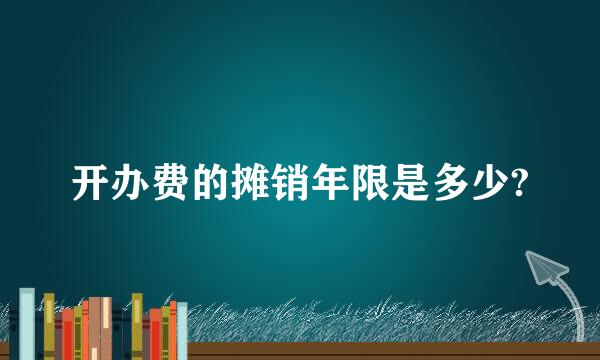 开办费的摊销年限是多少?